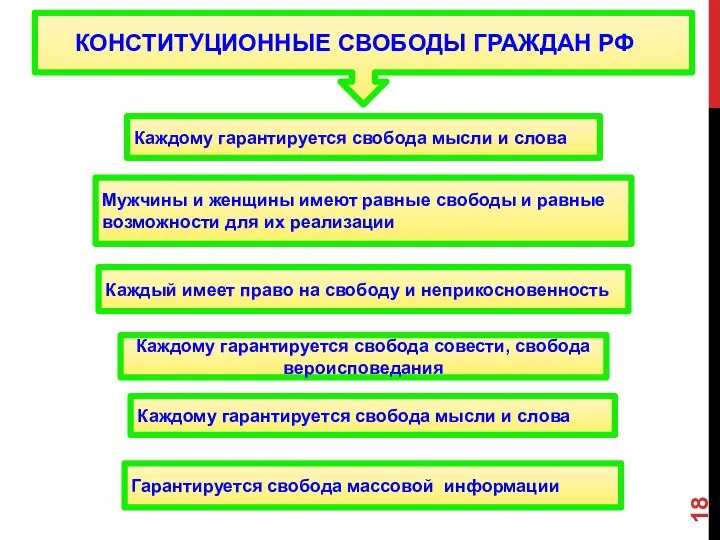 КОНСТИТУЦИОННЫЕ СВОБОДЫ ГРАЖДАН РФ

Каждому гарантируется свобода мысли и слова

Мужчины и женщины имеют равные свободы и равные возможности для их реализации

Каждый имеет право на свободу и неприкосновенность

Каждому гарантируется свобода совести, свобода вероисповедания

Каждому гарантируется свобода мысли и слова

Гарантируется свобода массовой информации

18